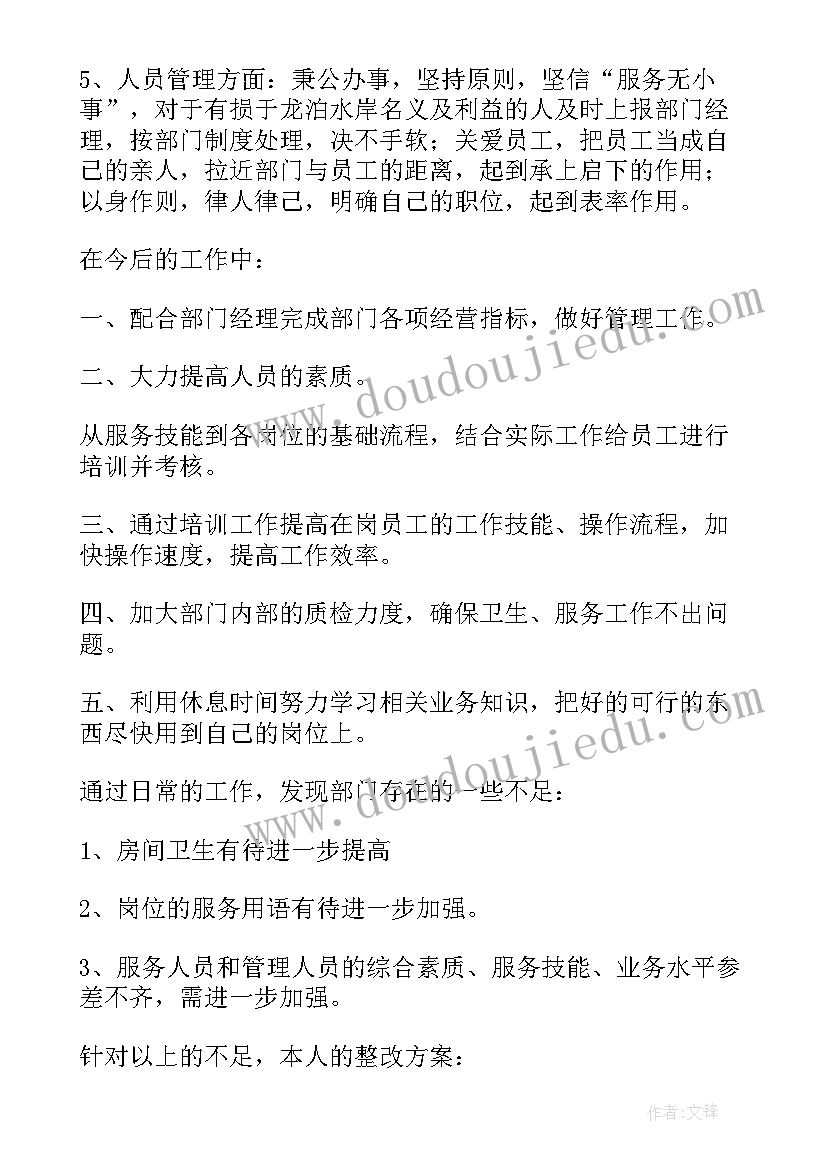 5、人员管理方面：秉公办事，坚持原则，坚信“服务无小事”，对于有损于龙泊水岸名义及利益的人及时上报部门经理，按部门制度处理，决不手软；关爱员工，把员工当成自己的亲人，拉近部门与员工的距离，起到承上启下的作用；以身作则，律人律己，明确自己的职位，起到表率作用。

在今后的工作中：

一、配合部门经理完成部门各项经营指标，做好管理工作。

二、大力提高人员的素质。

从服务技能到各岗位的基础流程，结合实际工作给员工进行培训并考核。

三、通过培训工作提高在岗员工的工作技能、操作流程，加快操作速度，提高工作效率。

四、加大部门内部的质检力度，确保卫生、服务工作不出问题。

五、利用休息时间努力学习相关业务知识，把好的可行的东西尽快用到自己的岗位上。

通过日常的工作，发现部门存在的一些不足：

1、房间卫生有待进一步提高

2、岗位的服务用语有待进一步加强。

3、服务人员和管理人员的综合素质、服务技能、业务水平参差不齐，需进一步加强。

针对以上的不足，本人的整改方案：

www.doudoujiedu.com

www.doudoujiedu.com

作者:文锋